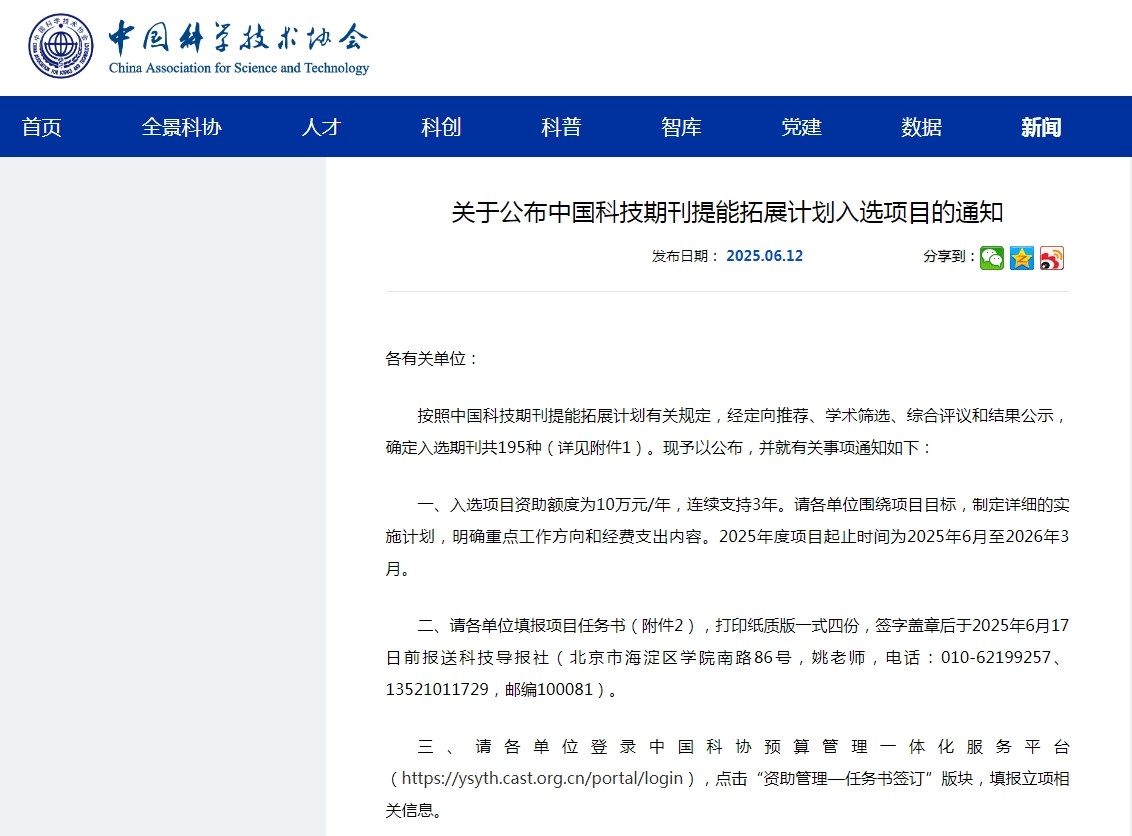 中国科学技术协会
China Association for Science and Technology

首页 全景科协 人才 科创 科普 智库 党建 数据 新闻

关于公布中国科技期刊提能拓展计划入选项目的通知

发布日期： 2025.06.12

分享到：

各有关单位：

按照中国科技期刊提能拓展计划有关规定，经定向推荐、学术筛选、综合评议和结果公示，确定入选期刊共195种（详见附件1）。现予以公布，并就有关事项通知如下：

一、入选项目资助额度为10万元/年，连续支持3年。请各单位围绕项目目标，制定详细的实施计划，明确重点工作方向和经费支出内容。2025年度项目起止时间为2025年6月至2026年3月。

二、请各单位填报项目任务书（附件2），打印纸质版一式四份，签字盖章后于2025年6月17日前报送科技导报社（北京市海淀区学院南路86号，姚老师，电话：010-62199257、13521011729，邮编100081）。

三、请各单位登录中国科协预算管理一体化服务平台（https://ysyth.cast.org.cn/portal/login），点击“资助管理—任务书签订”版块，填报立项相关信息。